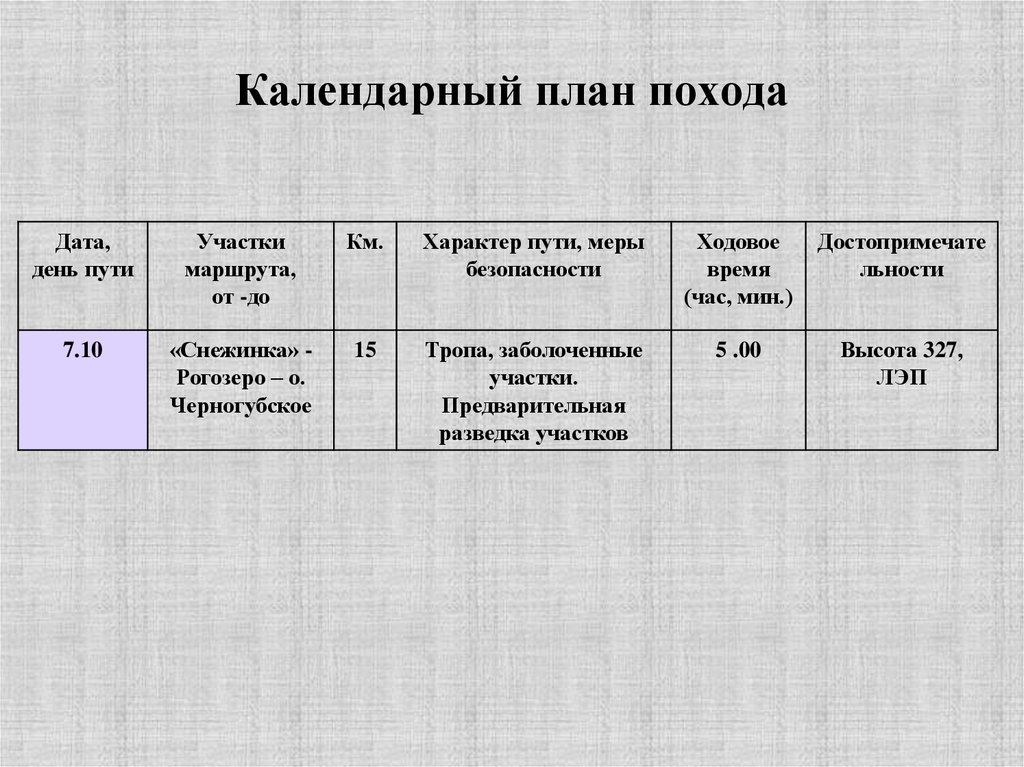 Календарный план похода

| Дата, день пути | Участки маршрута, от -до | Км. | Характер пути, меры безопасности | Ходовое время (час, мин.) | Достопримечательности |
|---|---|---|---|---|---|
| 7.10 | «Снежинка» - Рогозеро – о. Черногубское | 15 | Тропа, заболоченные участки. Предварительная разведка участков | 5 .00 | Высота 327, ЛЭП |